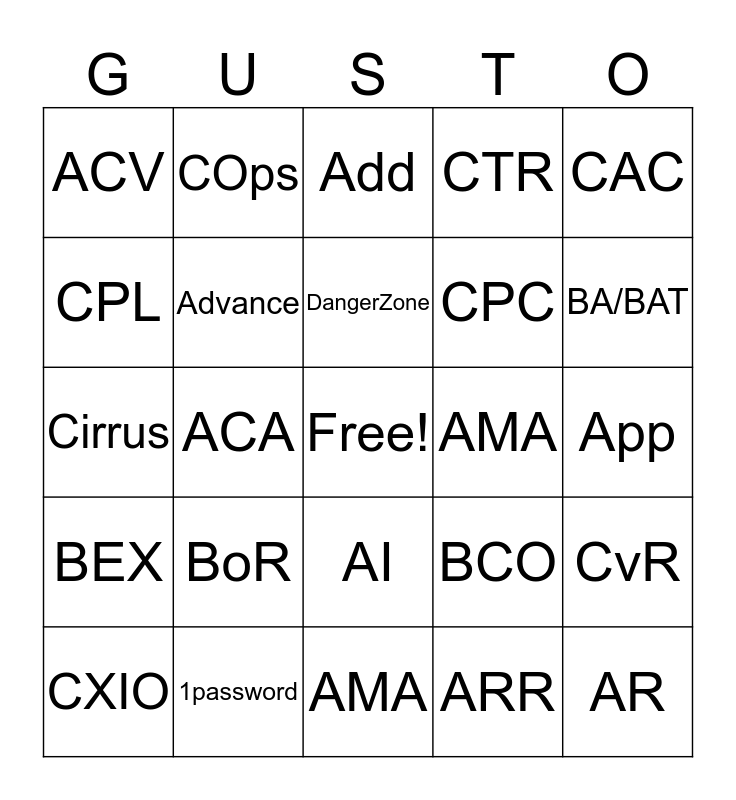 | G | U | S | T | O |
|---|---|---|---|---|
| ACV | COps | Add | CTR | CAC |
| CPL | Advance | DangerZone | CPC | BA/BAT |
| Cirrus | ACA | Free! | AMA | App |
| BEX | BoR | AI | BCO | CvR |
| CXIO | 1password | AMA | ARR | AR |